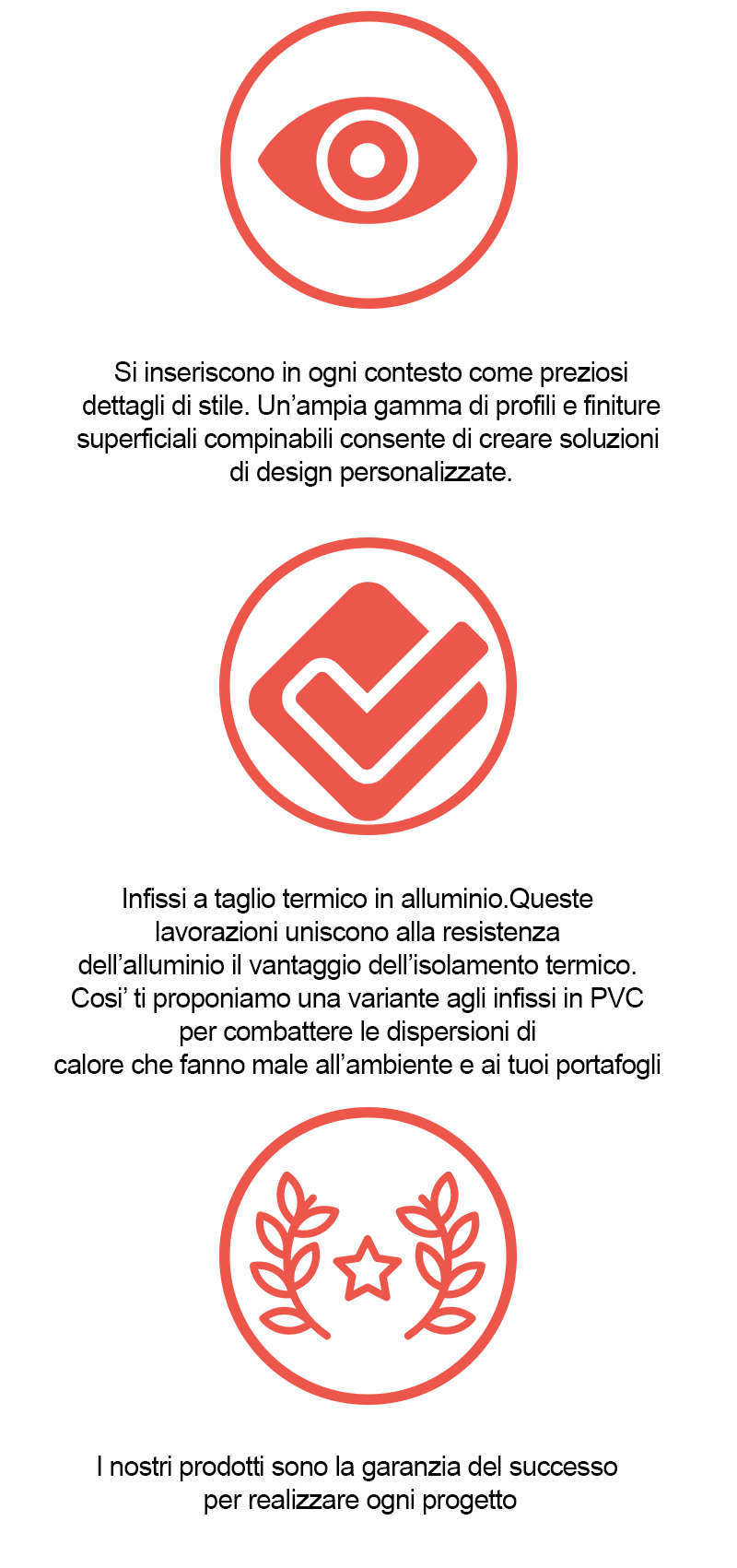 Si inseriscono in ogni contesto come preziosi dettagli di stile. Un’ampia gamma di profili e finiture superficiali compinabili consente di creare soluzioni di design personalizzate.

Infissi a taglio termico in alluminio.Queste lavorazioni uniscono alla resistenza dell’alluminio il vantaggio dell’isolamento termico. Cosi’ ti proponiamo una variante agli infissi in PVC per combattere le dispersioni di calore che fanno male all’ambiente e ai tuoi portafogli

I nostri prodotti sono la garanzia del successo per realizzare ogni progetto